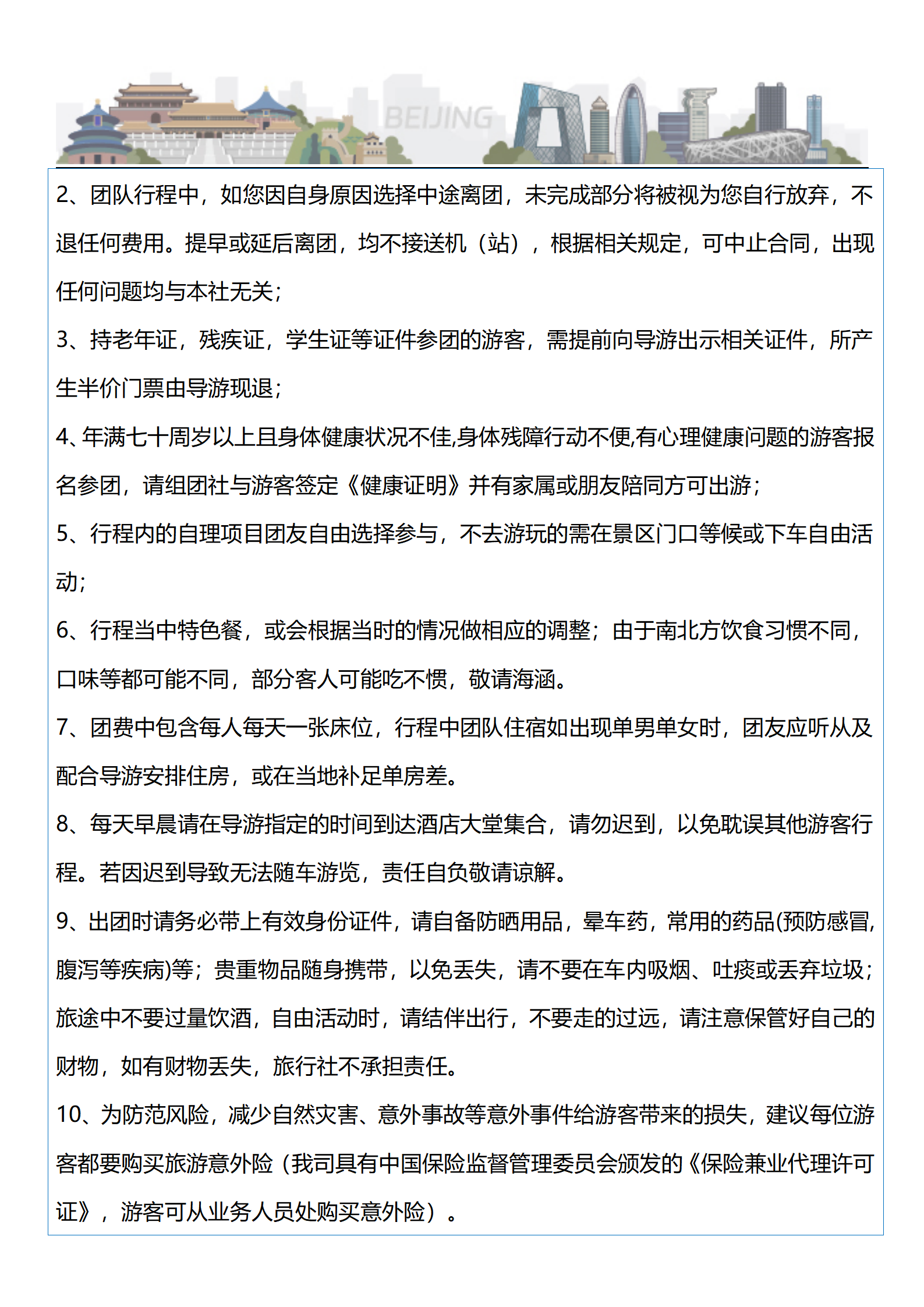 BEIJING

2、团队行程中，如您因自身原因选择中途离团，未完成部分将被视为您自行放弃，不退任何费用。提早或延后离团，均不接送机（站），根据相关规定，可中止合同，出现任何问题均与本社无关；

3、持老年证，残疾证，学生证等证件参团的游客，需提前向导游出示相关证件，所产生半价门票由导游现退；

4、年满七十周岁以上且身体健康状况不佳,身体残障行动不便,有心理健康问题的游客报名参团，请组团社与游客签定《健康证明》并有家属或朋友陪同方可出游；

5、行程内的自理项目团友自由选择参与，不去游玩的需在景区门口等候或下车自由活动；

6、行程当中特色餐，或会根据当时的情况做相应的调整；由于南北方饮食习惯不同，口味等都可能不同，部分客人可能吃不惯，敬请海涵。

7、团费中包含每人每天一张床位，行程中团队住宿如出现单男单女时，团友应听从及配合导游安排住房，或在当地补足单房差。

8、每天早晨请在导游指定的时间到达酒店大堂集合，请勿迟到，以免耽误其他游客行程。若因迟到导致无法随车游览，责任自负敬请谅解。

9、出团时请务必带上有效身份证件，请自备防晒用品，晕车药，常用的药品(预防感冒,腹泻等疾病)等；贵重物品随身携带，以免丢失，请不要在车内吸烟、吐痰或丢弃垃圾；旅途中不要过量饮酒，自由活动时，请结伴出行，不要走的过远，请注意保管好自己的财物，如有财物丢失，旅行社不承担责任。

10、为防范风险，减少自然灾害、意外事故等意外事件给游客带来的损失，建议每位游客都要购买旅游意外险（我司具有中国保险监督管理委员会颁发的《保险兼业代理许可证》，游客可从业务人员处购买意外险）。